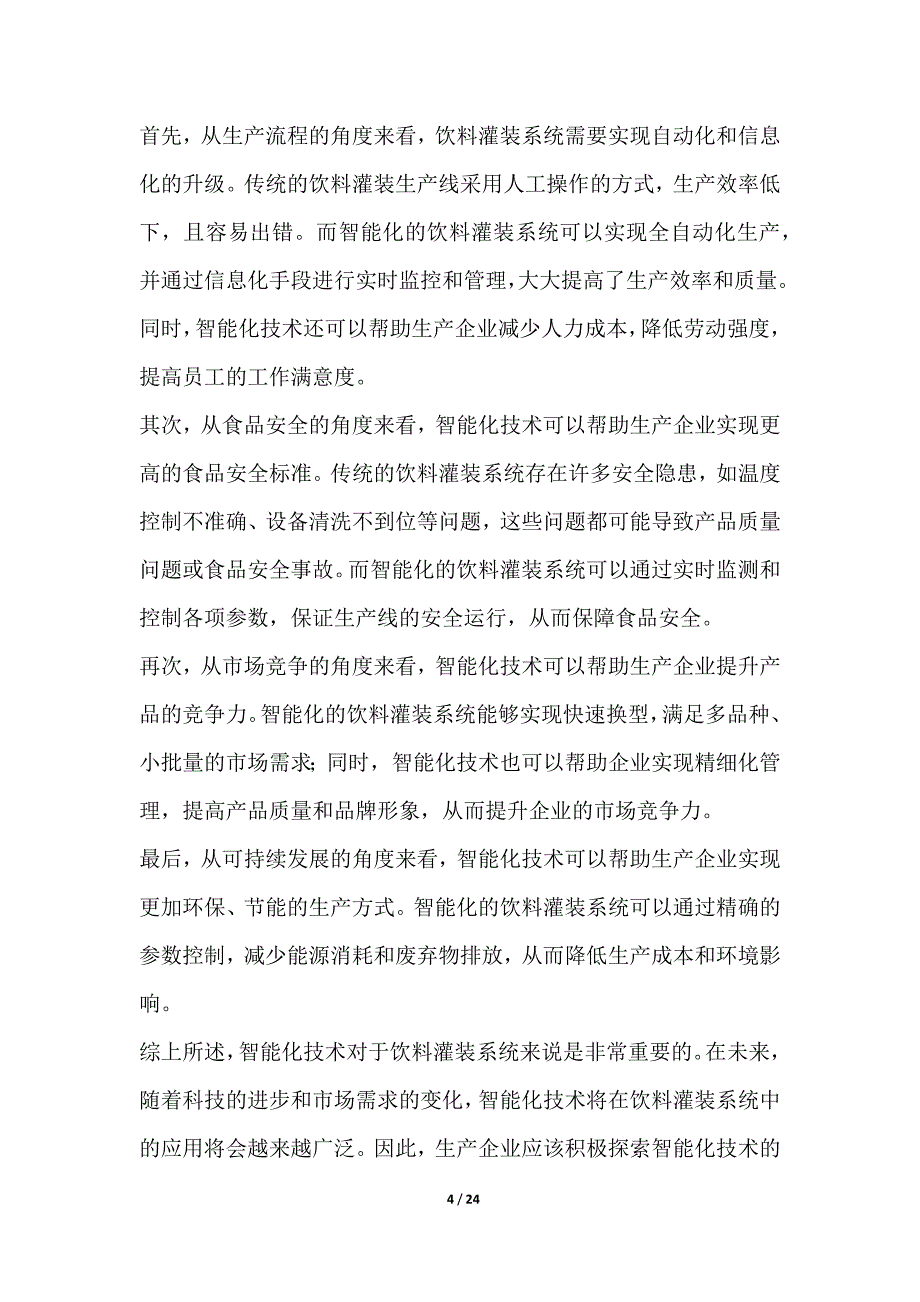 首先，从生产流程的角度来看，饮料灌装系统需要实现自动化和信息化的升级。传统的饮料灌装生产线采用人工操作的方式，生产效率低下，且容易出错。而智能化的饮料灌装系统可以实现全自动化生产，并通过信息化手段进行实时监控和管理，大大提高了生产效率和质量。同时，智能化技术还可以帮助生产企业减少人力成本，降低劳动强度，提高员工的工作满意度。

其次，从食品安全的角度来看，智能化技术可以帮助生产企业实现更高的食品安全标准。传统的饮料灌装系统存在许多安全隐患，如温度控制不准确、设备清洗不到位等问题，这些问题都可能导致产品质量问题或食品安全事故。而智能化的饮料灌装系统可以通过实时监测和控制各项参数，保证生产线的安全运行，从而保障食品安全。

再次，从市场竞争的角度来看，智能化技术可以帮助生产企业提升产品的竞争力。智能化的饮料灌装系统能够实现快速换型，满足多品种、小批量的市场需求；同时，智能化技术也可以帮助企业实现精细化管理，提高产品质量和品牌形象，从而提升企业的市场竞争力。

最后，从可持续发展的角度来看，智能化技术可以帮助生产企业实现更加环保、节能的生产方式。智能化的饮料灌装系统可以通过精确的参数控制，减少能源消耗和废弃物排放，从而降低生产成本和环境影响。

综上所述，智能化技术对于饮料灌装系统来说是非常重要的。在未来，随着科技的进步和市场需求的变化，智能化技术将在饮料灌装系统中的应用将会越来越广泛。因此，生产企业应该积极探索智能化技术的

4 / 24